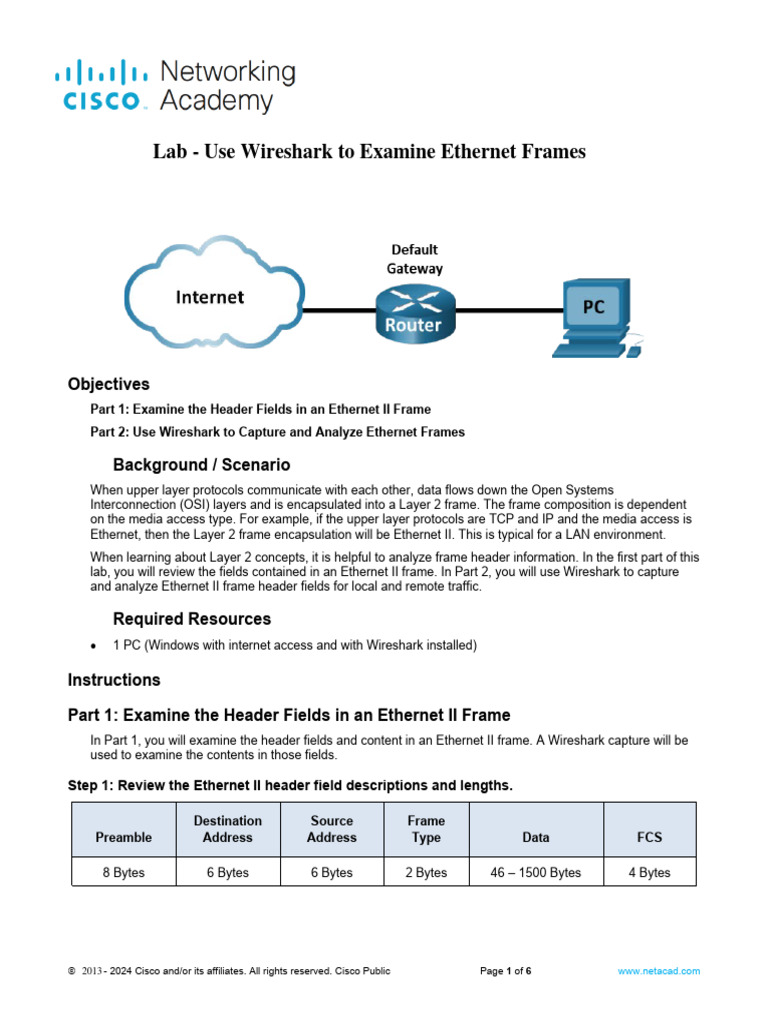 CISCO Networking Academy

Lab - Use Wireshark to Examine Ethernet Frames

Internet

Default Gateway

Router

PC

Objectives

Part 1: Examine the Header Fields in an Ethernet II Frame

Part 2: Use Wireshark to Capture and Analyze Ethernet Frames

Background / Scenario

When upper layer protocols communicate with each other, data flows down the Open Systems Interconnection (OSI) layers and is encapsulated into a Layer 2 frame. The frame composition is dependent on the media access type. For example, if the upper layer protocols are TCP and IP and the media access is Ethernet, then the Layer 2 frame encapsulation will be Ethernet II. This is typical for a LAN environment.

When learning about Layer 2 concepts, it is helpful to analyze frame header information. In the first part of this lab, you will review the fields contained in an Ethernet II frame. In Part 2, you will use Wireshark to capture and analyze Ethernet II frame header fields for local and remote traffic.

Required Resources

• 1 PC (Windows with internet access and with Wireshark installed)

Instructions

Part 1: Examine the Header Fields in an Ethernet II Frame

In Part 1, you will examine the header fields and content in an Ethernet II frame. A Wireshark capture will be used to examine the contents in those fields.

Step 1: Review the Ethernet II header field descriptions and lengths.

| Preamble | Destination Address | Source Address | Frame Type | Data | FCS |
|---|---|---|---|---|---|
| 8 Bytes | 6 Bytes | 6 Bytes | 2 Bytes | 46 – 1500 Bytes | 4 Bytes |

© 2013 - 2024 Cisco and/or its affiliates. All rights reserved. Cisco Public Page 1 of 6 www.netacad.com